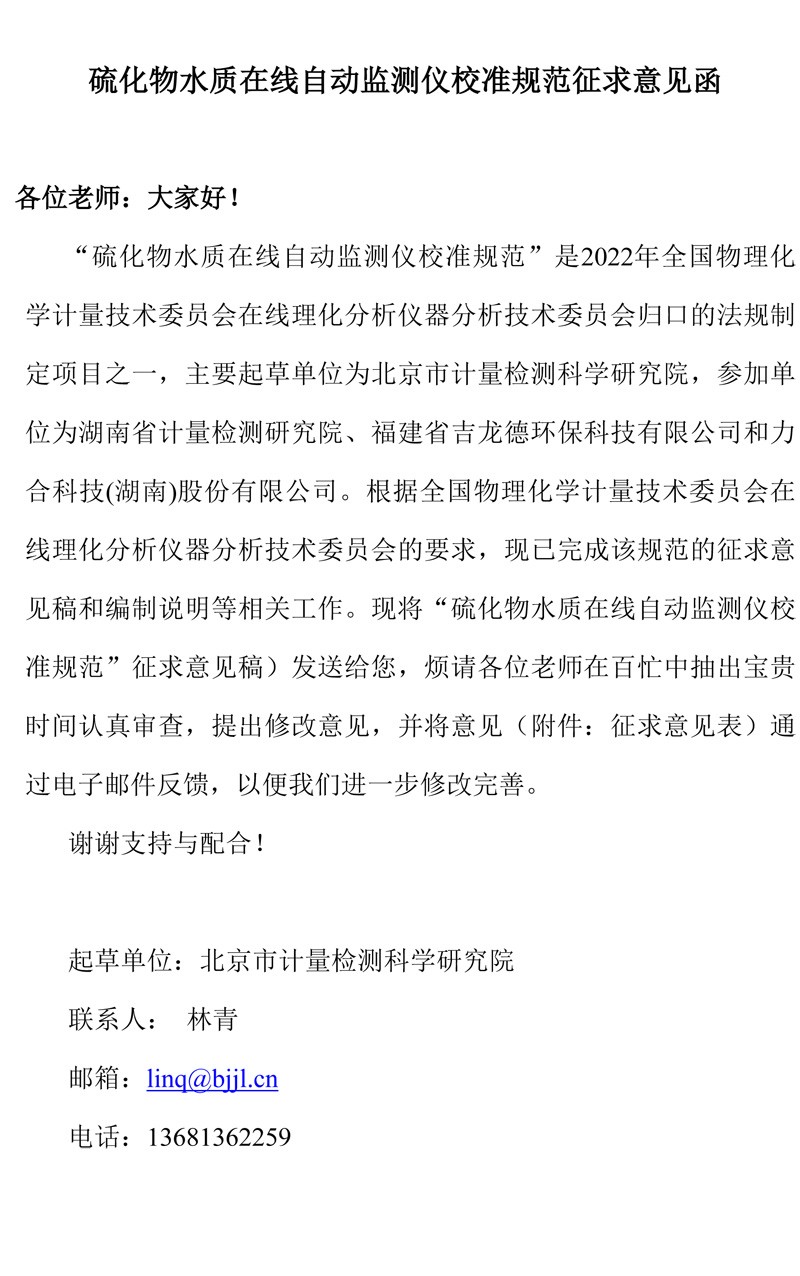 硫化物水质在线自动监测仪校准规范征求意见函

各位老师：大家好！

“硫化物水质在线自动监测仪校准规范”是2022年全国物理化学计量技术委员会在线理化分析仪器分析技术委员会归口的法规制定项目之一，主要起草单位为北京市计量检测科学研究院，参加单位为湖南省计量检测研究院、福建省吉龙德环保科技有限公司和力合科技(湖南)股份有限公司。根据全国物理化学计量技术委员会在线理化分析仪器分析技术委员会的要求，现已完成该规范的征求意见稿和编制说明等相关工作。现将“硫化物水质在线自动监测仪校准规范”征求意见稿）发送给您，烦请各位老师在百忙中抽出宝贵时间认真审查，提出修改意见，并将意见（附件：征求意见表）通过电子邮件反馈，以便我们进一步修改完善。

谢谢支持与配合！

起草单位：北京市计量检测科学研究院

联系人： 林青

邮箱：linq@bjjl.cn

电话：13681362259